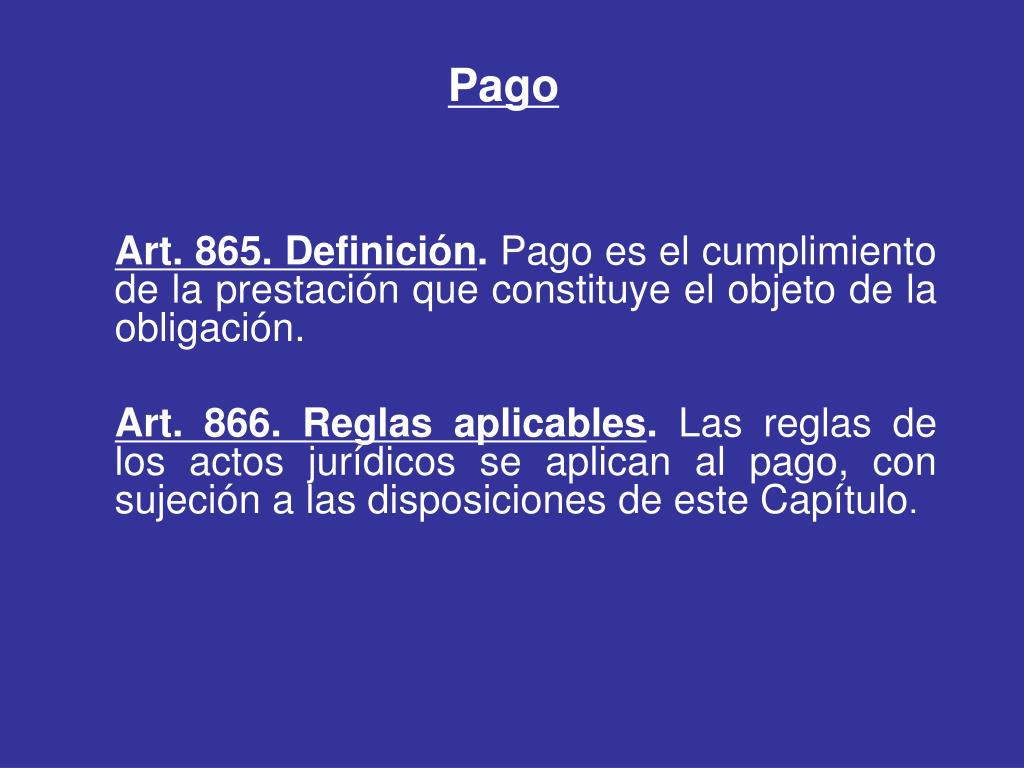 Pago

Art. 865. Definición. Pago es el cumplimiento de la prestación que constituye el objeto de la obligación.

Art. 866. Reglas aplicables. Las reglas de los actos jurídicos se aplican al pago, con sujeción a las disposiciones de este Capítulo.